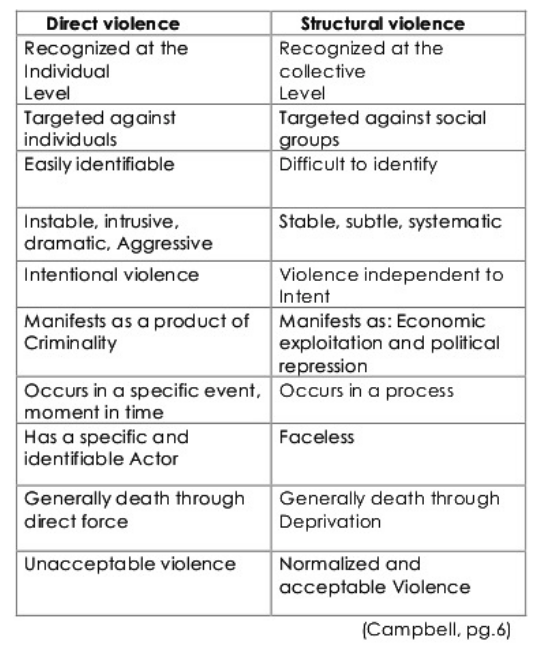 | Direct violence | Structural violence |
|---|---|
| Recognized at the Individual Level | Recognized at the collective Level |
| Targeted against individuals | Targeted against social groups |
| Easily identifiable | Difficult to identify |
| Instable, intrusive, dramatic, Aggressive | Stable, subtle, systematic |
| Intentional violence | Violence independent to Intent |
| Manifests as a product of Criminality | Manifests as: Economic exploitation and political repression |
| Occurs in a specific event, moment in time | Occurs in a process |
| Has a specific and identifiable Actor | Faceless |
| Generally death through direct force | Generally death through Deprivation |
| Unacceptable violence | Normalized and acceptable Violence |

(Campbell, pg.6)